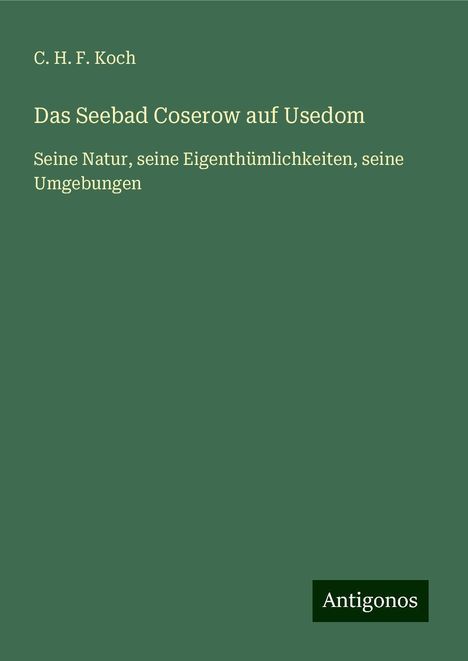 C. H. F. Koch

Das Seebad Coserow auf Usedom

Seine Natur, seine Eigenthümlichkeiten, seine Umgebungen

Antigonos